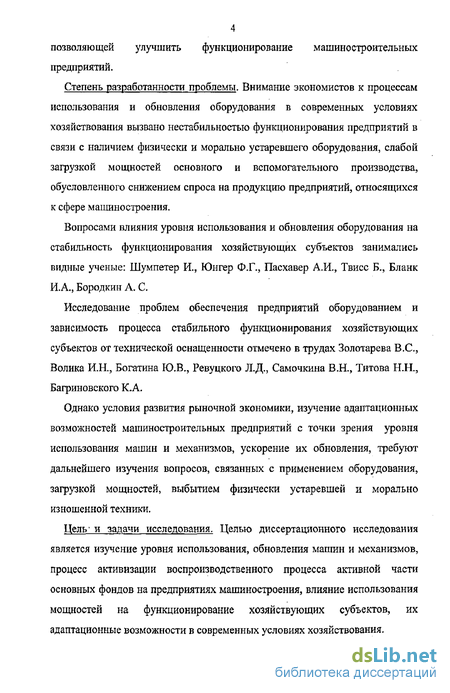 4

позволяющей улучшить функционирование машиностроительных предприятий.

Степень разработанности проблемы. Внимание экономистов к процессам использования и обновления оборудования в современных условиях хозяйствования вызвано нестабильностью функционирования предприятий в связи с наличием физически и морально устаревшего оборудования, слабой загрузкой мощностей основного и вспомогательного производства, обусловленного снижением спроса на продукцию предприятий, относящихся к сфере машиностроения.

Вопросами влияния уровня использования и обновления оборудования на стабильность функционирования хозяйствующих субъектов занимались видные ученые: Шумпетер И., Юнгер Ф.Г., Пасхавер А.И., Твисс Б., Бланк И.А., Бородкин А. С.

Исследование проблем обеспечения предприятий оборудованием и зависимость процесса стабильного функционирования хозяйствующих субъектов от технической оснащенности отмечено в трудах Золотарева В.С., Волика И.Н., Богатина Ю.В., Ревуцкого Л.Д., Самочкина В.Н., Титова Н.Н., Багриновского К.А.

Однако условия развития рыночной экономики, изучение адаптационных возможностей машиностроительных предприятий с точки зрения уровня использования машин и механизмов, ускорение их обновления, требуют дальнейшего изучения вопросов, связанных с применением оборудования, загрузкой мощностей, выбытием физически устаревшей и морально изношенной техники.

Цель и задачи исследования. Целью диссертационного исследования является изучение уровня использования, обновления машин и механизмов, процесс активизации воспроизводственного процесса активной части основных фондов на предприятиях машиностроения, влияние использования мощностей на функционирование хозяйствующих субъектов, их адаптационные возможности в современных условиях хозяйствования.

dsLib.net
библиотека диссертаций